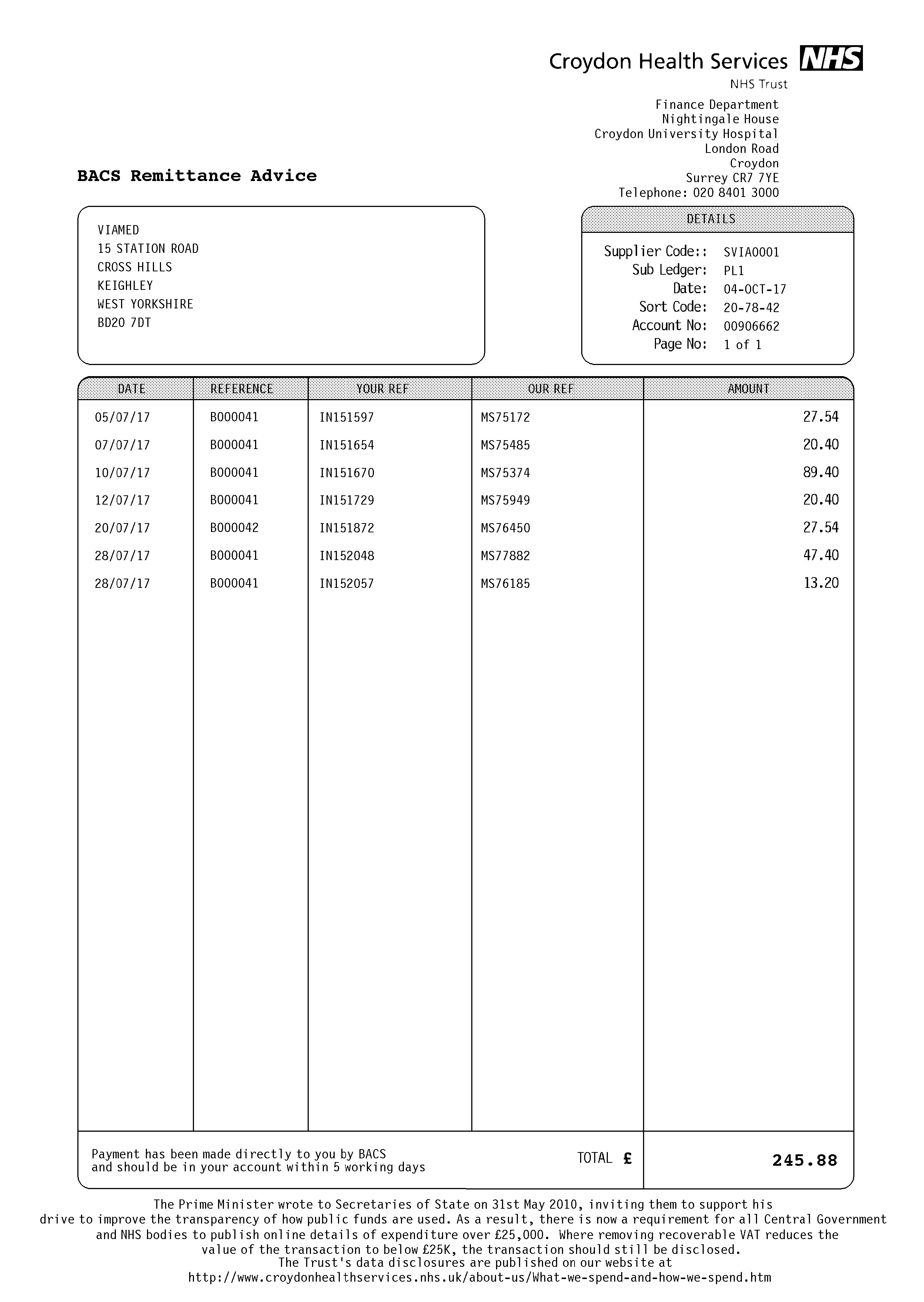 Croydon Health Services NHS
NHS Trust

Finance Department
Nightingale House
Croydon University Hospital
London Road
Croydon
Surrey CR7 7YE
Telephone: 020 8401 3000

BACS Remittance Advice

VIAMED
15 STATION ROAD
CROSS HILLS
KEIGHLEY
WEST YORKSHIRE
BD20 7DT

DETAILS

Supplier Code:: SVIA0001
Sub Ledger: PL1
Date: 04-OCT-17
Sort Code: 20-78-42
Account No: 00906662
Page No: 1 of 1

| DATE | REFERENCE | YOUR REF | OUR REF | AMOUNT |
|---|---|---|---|---|
| 05/07/17 | B000041 | IN151597 | MS75172 | 27.54 |
| 07/07/17 | B000041 | IN151654 | MS75485 | 20.40 |
| 10/07/17 | B000041 | IN151670 | MS75374 | 89.40 |
| 12/07/17 | B000041 | IN151729 | MS75949 | 20.40 |
| 20/07/17 | B000042 | IN151872 | MS76450 | 27.54 |
| 28/07/17 | B000041 | IN152048 | MS77882 | 47.40 |
| 28/07/17 | B000041 | IN152057 | MS76185 | 13.20 |

Payment has been made directly to you by BACS and should be in your account within 5 working days

TOTAL £ 245.88

The Prime Minister wrote to Secretaries of State on 31st May 2010, inviting them to support his drive to improve the transparency of how public funds are used. As a result, there is now a requirement for all Central Government and NHS bodies to publish online details of expenditure over £25,000. Where removing recoverable VAT reduces the value of the transaction to below £25K, the transaction should still be disclosed.
The Trust's data disclosures are published on our website at
http://www.croydonhealthservices.nhs.uk/about-us/What-we-spend-and-how-we-spend.htm